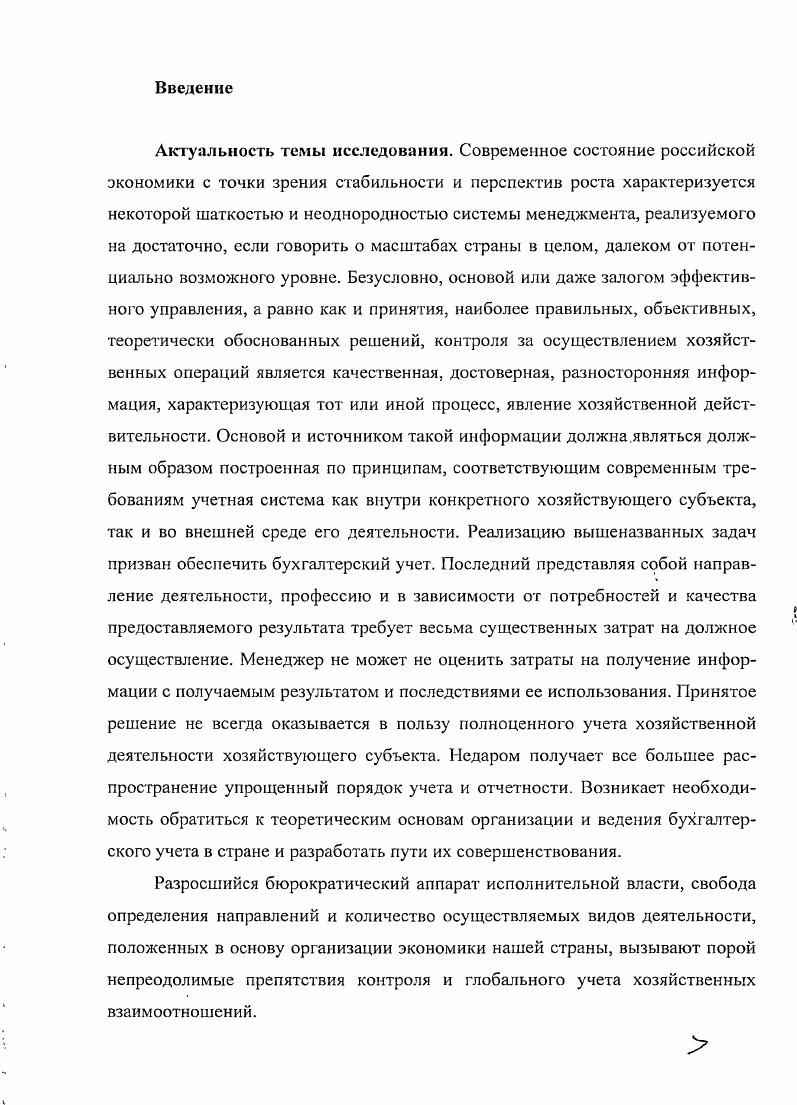 Введение

Актуальность темы исследования. Современное состояние российской экономики с точки зрения стабильности и перспектив роста характеризуется некоторой шаткостью и неоднородностью системы менеджмента, реализуемого на достаточно, если говорить о масштабах страны в целом, далеком от потенциально возможного уровне. Безусловно, основой или даже залогом эффективного управления, а равно как и принятия, наиболее правильных, объективных, теоретически обоснованных решений, контроля за осуществлением хозяйственных операций является качественная, достоверная, разносторонняя информация, характеризующая тот или иной процесс, явление хозяйственной действительности. Основой и источником такой информации должна являться должным образом построенная по принципам, соответствующим современным требованиям учетная система как внутри конкретного хозяйствующего субъекта, так и во внешней среде его деятельности. Реализацию вышеназванных задач призван обеспечить бухгалтерский учет. Последний представляя собой направление деятельности, профессию и в зависимости от потребностей и качества предоставляемого результата требует весьма существенных затрат на должное осуществление. Менеджер не может не оценить затраты на получение информации с получаемым результатом и последствиями ее использования. Принятое решение не всегда оказывается в пользу полноценного учета хозяйственной деятельности хозяйствующего субъекта. Недаром получает все большее распространение упрощенный порядок учета и отчетности. Возникает необходимость обратиться к теоретическим основам организации и ведения бухгалтерского учета в стране и разработать пути их совершенствования.

Разросшийся бюрократический аппарат исполнительной власти, свобода определения направлений и количество осуществляемых видов деятельности, положенных в основу организации экономики нашей страны, вызывают порой непреодолимые препятствия контроля и глобального учета хозяйственных взаимоотношений.